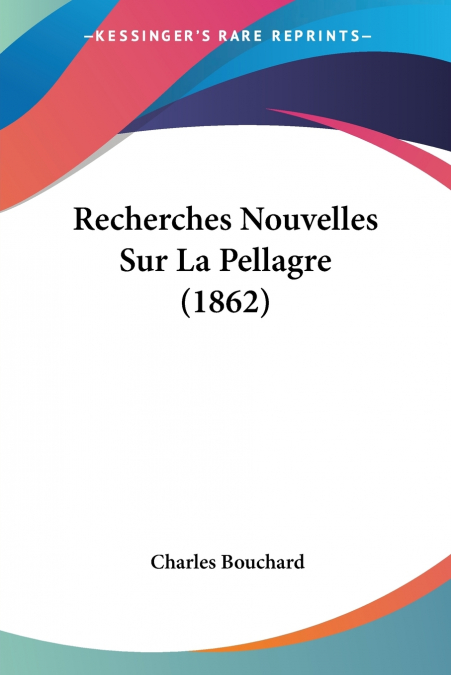 —KESSINGER'S RARE REPRINTS—

Recherches Nouvelles Sur La Pellagre (1862)

Charles Bouchard